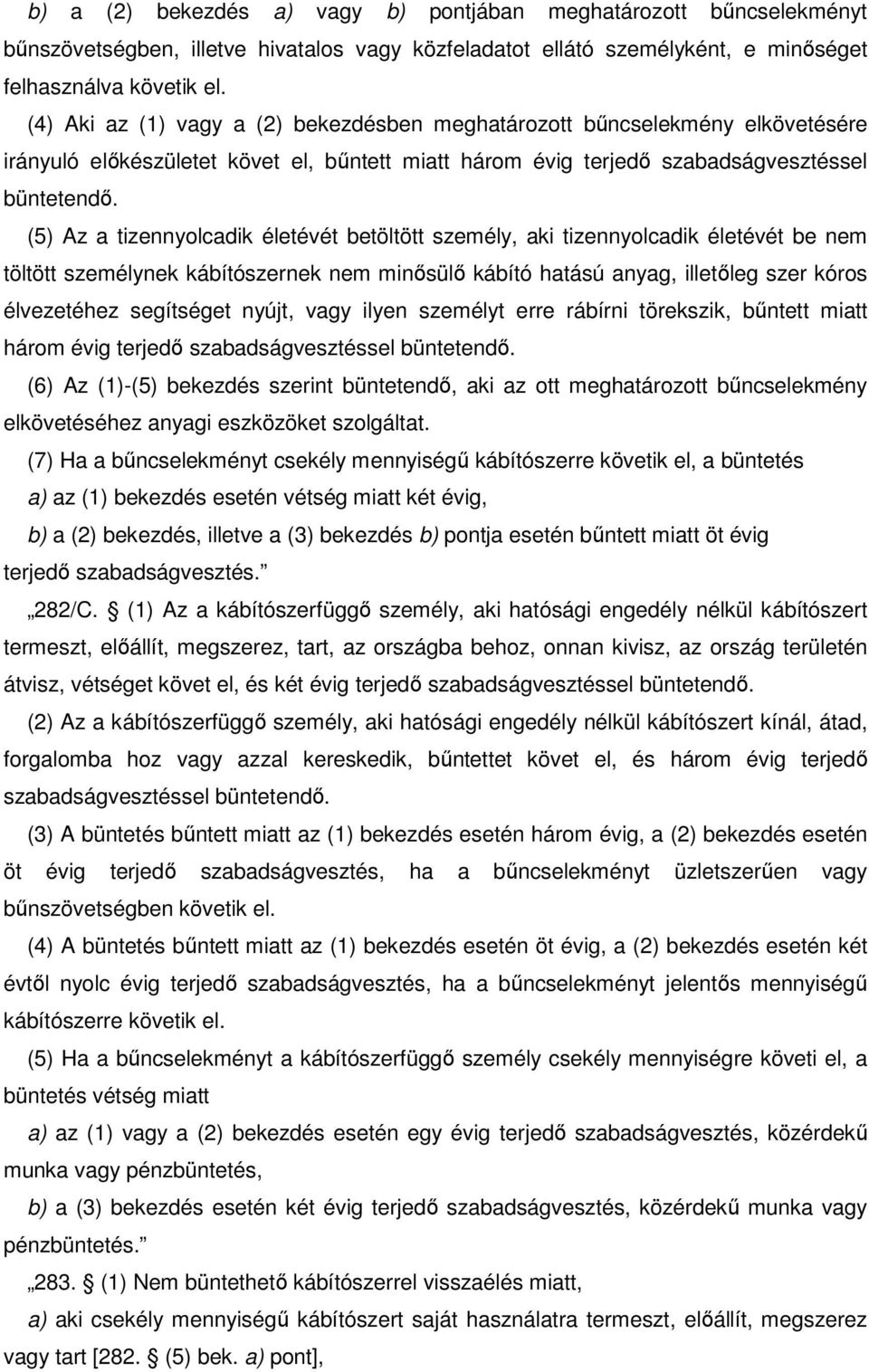 b) a (2) bekezdés a) vagy b) pontjában meghatározott bűncselekményt bűnszövetségben, illetve hivatalos vagy közfeladatot ellátó személyként, e minőséget felhasználva követik el.

(4) Aki az (1) vagy a (2) bekezdésben meghatározott bűncselekmény elkövetésére irányuló előkészületet követ el, bűntett miatt három évig terjedő szabadságvesztéssel büntetendő.

(5) Az a tizennyolcadik életévét betöltött személy, aki tizennyolcadik életévét be nem töltött személynek kábítószernek nem minősülő kábító hatású anyag, illetőleg szer kóros élvezetéhez segítséget nyújt, vagy ilyen személyt erre rábírni törekszik, bűntett miatt három évig terjedő szabadságvesztéssel büntetendő.

(6) Az (1)-(5) bekezdés szerint büntetendő, aki az ott meghatározott bűncselekmény elkövetéséhez anyagi eszközöket szolgáltat.

(7) Ha a bűncselekményt csekély mennyiségű kábítószerre követik el, a büntetés

a) az (1) bekezdés esetén vétség miatt két évig,

b) a (2) bekezdés, illetve a (3) bekezdés b) pontja esetén bűntett miatt öt évig terjedő szabadságvesztés.”

„282/C. § (1) Az a kábítószerfüggő személy, aki hatósági engedély nélkül kábítószert termeszt, előállít, megszerez, tart, az országba behoz, onnan kivisz, az ország területén átvisz, vétséget követ el, és két évig terjedő szabadságvesztéssel büntetendő.

(2) Az a kábítószerfüggő személy, aki hatósági engedély nélkül kábítószert kínál, átad, forgalomba hoz vagy azzal kereskedik, bűntettet követ el, és három évig terjedő szabadságvesztéssel büntetendő.

(3) A büntetés bűntett miatt az (1) bekezdés esetén három évig, a (2) bekezdés esetén öt évig terjedő szabadságvesztés, ha a bűncselekményt üzletszerűen vagy bűnszövetségben követik el.

(4) A büntetés bűntett miatt az (1) bekezdés esetén öt évig, a (2) bekezdés esetén két évtől nyolc évig terjedő szabadságvesztés, ha a bűncselekményt jelentős mennyiségű kábítószerre követik el.

(5) Ha a bűncselekményt a kábítószerfüggő személy csekély mennyiségre követi el, a büntetés vétség miatt

a) az (1) vagy a (2) bekezdés esetén egy évig terjedő szabadságvesztés, közérdekű munka vagy pénzbüntetés,

b) a (3) bekezdés esetén két évig terjedő szabadságvesztés, közérdekű munka vagy pénzbüntetés.”

„283. § (1) Nem büntethető kábítószerrel visszaélés miatt,

a) aki csekély mennyiségű kábítószert saját használatra termeszt, előállít, megszerez vagy tart [282. § (5) bek. a) pont],